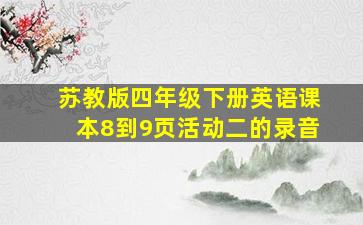 苏教版四年级下册英语课本8到9页活动二的录音